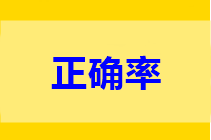 正确率